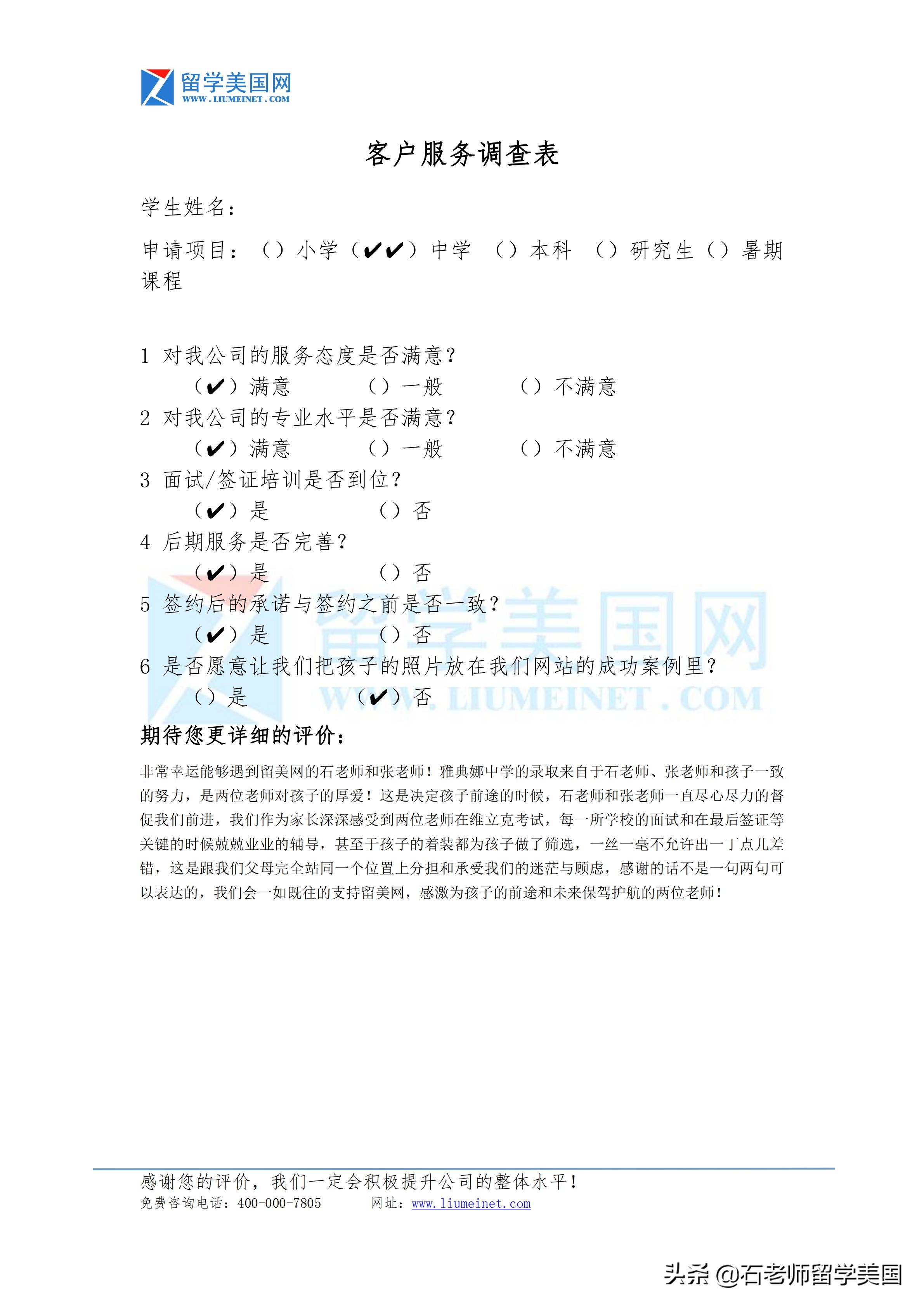 留学美国网
WWW.LIUMEINET.COM

客户服务调查表

学生姓名：

申请项目：（）小学（✔✔）中学 （）本科 （）研究生（）暑期课程

1 对我公司的服务态度是否满意？
（✔）满意 （）一般 （）不满意
2 对我公司的专业水平是否满意？
（✔）满意 （）一般 （）不满意
3 面试/签证培训是否到位？
（✔）是 （）否
4 后期服务是否完善？
（✔）是 （）否
5 签约后的承诺与签约之前是否一致？
（✔）是 （）否
6 是否愿意让我们把孩子的照片放在我们网站的成功案例里？
（）是 （✔）否

留学美国网
WWW.LIUMEINET.COM

期待您更详细的评价：

非常幸运能够遇到留美网的石老师和张老师！雅典娜中学的录取来自于石老师、张老师和孩子一致的努力，是两位老师对孩子的厚爱！这是决定孩子前途的时候，石老师和张老师一直尽心尽力的督促我们前进，我们作为家长深深感受到两位老师在维立克考试，每一所学校的面试和在最后签证等关键的时候兢兢业业的辅导，甚至于孩子的着装都为孩子做了筛选，一丝一毫不允许出一丁点儿差错，这是跟我们父母完全站同一个位置上分担和承受我们的迷茫与顾虑，感谢的话不是一句两句可以表达的，我们会一如既往的支持留美网，感激为孩子的前途和未来保驾护航的两位老师！

感谢您的评价，我们一定会积极提升公司的整体水平！
免费咨询电话：400-000-7805 网址：www.liumeinet.com

头条 @石老师留学美国